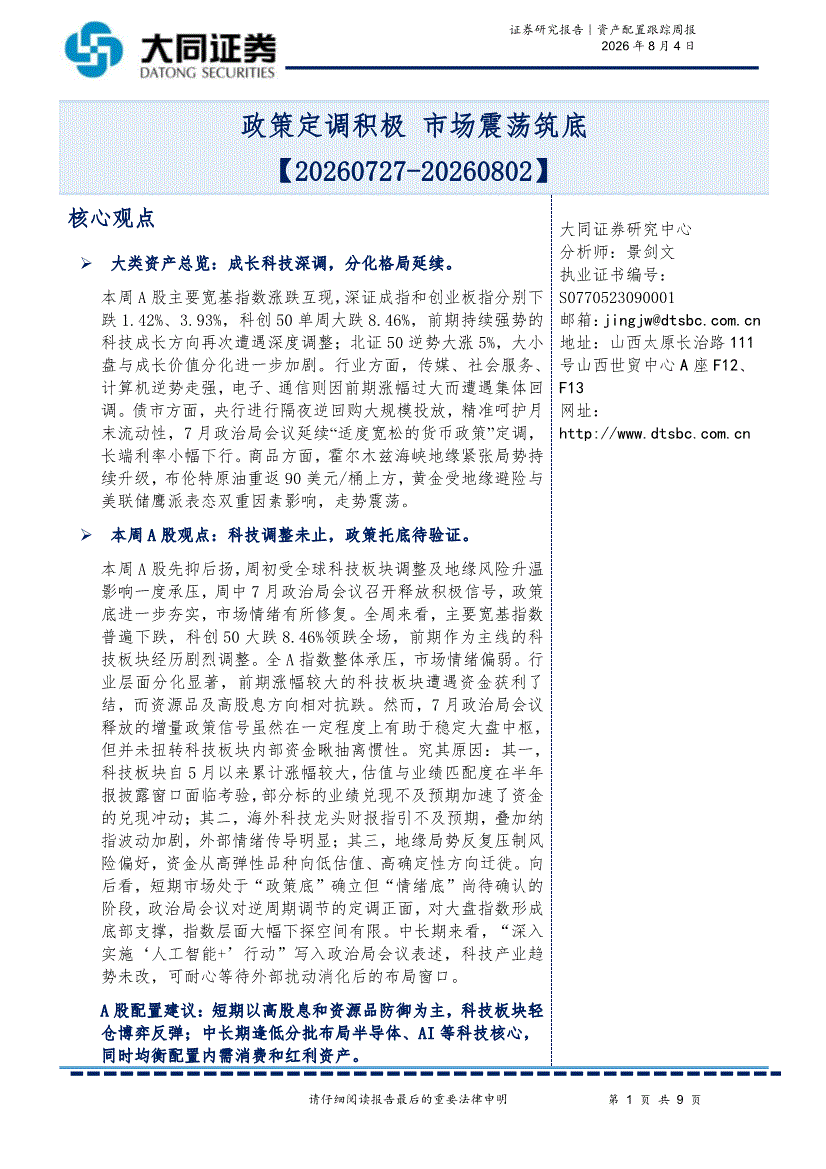 大同证券
DATONG SECURITIES

证券研究报告｜资产配置跟踪周报
2026 年 8 月 4 日

政策定调积极 市场震荡筑底
【20260727-20260802】

核心观点

➢ 大类资产总览：成长科技深调，分化格局延续。

本周 A 股主要宽基指数涨跌互现，深证成指和创业板指分别下跌 1.42%、3.93%，科创 50 单周大跌 8.46%，前期持续强势的科技成长方向再次遭遇深度调整；北证 50 逆势大涨 5%，大小盘与成长价值分化进一步加剧。行业方面，传媒、社会服务、计算机逆势走强，电子、通信则因前期涨幅过大而遭遇集体回调。债市方面，央行进行隔夜逆回购大规模投放，精准呵护月末流动性，7 月政治局会议延续“适度宽松的货币政策”定调，长端利率小幅下行。商品方面，霍尔木兹海峡地缘紧张局势持续升级，布伦特原油重返 90 美元/桶上方，黄金受地缘避险与美联储鹰派表态双重因素影响，走势震荡。

➢ 本周 A 股观点：科技调整未止，政策托底待验证。

本周 A 股先抑后扬，周初受全球科技板块调整及地缘风险升温影响一度承压，周中 7 月政治局会议召开释放积极信号，政策底进一步夯实，市场情绪有所修复。全周来看，主要宽基指数普遍下跌，科创 50 大跌 8.46%领跌全场，前期作为主线的科技板块经历剧烈调整。全 A 指数整体承压，市场情绪偏弱。行业层面分化显著，前期涨幅较大的科技板块遭遇资金获利了结，而资源品及高股息方向相对抗跌。然而，7 月政治局会议释放的增量政策信号虽然在一定程度上有助于稳定大盘中枢，但并未扭转科技板块内部资金瞅抽离惯性。究其原因：其一，科技板块自 5 月以来累计涨幅较大，估值与业绩匹配度在半年报披露窗口面临考验，部分标的业绩兑现不及预期加速了资金的兑现冲动；其二，海外科技龙头财报指引不及预期，叠加纳指波动加剧，外部情绪传导明显；其三，地缘局势反复压制风险偏好，资金从高弹性品种向低估值、高确定性方向迁徙。向后看，短期市场处于“政策底”确立但“情绪底”尚待确认的阶段，政治局会议对逆周期调节的定调正面，对大盘指数形成底部支撑，指数层面大幅下探空间有限。中长期来看，“深入实施‘人工智能+’行动”写入政治局会议表述，科技产业趋势未改，可耐心等待外部扰动消化后的布局窗口。

A 股配置建议：短期以高股息和资源品防御为主，科技板块轻仓博弈反弹；中长期逢低分批布局半导体、AI 等科技核心，同时均衡配置内需消费和红利资产。

大同证券研究中心
分析师：景剑文
执业证书编号：
S0770523090001
邮箱：jingjw@dtsbc.com.cn
地址：山西太原长治路 111 号山西世贸中心 A 座 F12、F13
网址：
http://www.dtsbc.com.cn

请仔细阅读报告最后的重要法律申明

第 1 页 共 9 页